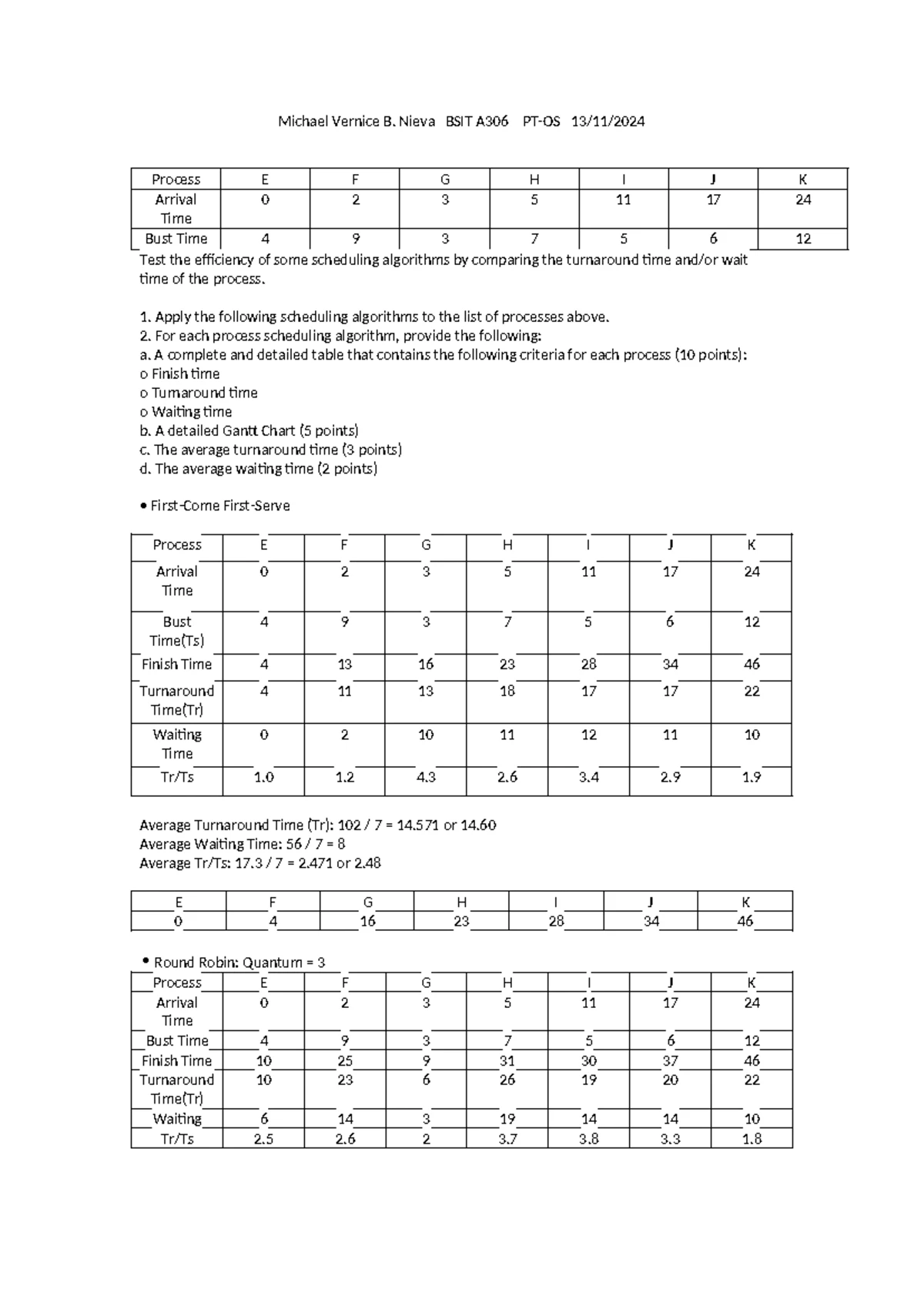 Michael Vernice B. Nieva BSIT A306 PT-OS 13/11/2024

| Process | E | F | G | H | I | J | K |
|---|---|---|---|---|---|---|---|
| Arrival Time | 0 | 2 | 3 | 5 | 11 | 17 | 24 |
| Bust Time | 4 | 9 | 3 | 7 | 5 | 6 | 12 |

Test the efficiency of some scheduling algorithms by comparing the turnaround time and/or wait time of the process.

1. Apply the following scheduling algorithms to the list of processes above.
2. For each process scheduling algorithm, provide the following:
a. A complete and detailed table that contains the following criteria for each process (10 points):
o Finish time
o Turnaround time
o Waiting time
b. A detailed Gantt Chart (5 points)
c. The average turnaround time (3 points)
d. The average waiting time (2 points)

• First-Come First-Serve

| Process | E | F | G | H | I | J | K |
|---|---|---|---|---|---|---|---|
| Arrival Time | 0 | 2 | 3 | 5 | 11 | 17 | 24 |
| Bust Time(Ts) | 4 | 9 | 3 | 7 | 5 | 6 | 12 |
| Finish Time | 4 | 13 | 16 | 23 | 28 | 34 | 46 |
| Turnaround Time(Tr) | 4 | 11 | 13 | 18 | 17 | 17 | 22 |
| Waiting Time | 0 | 2 | 10 | 11 | 12 | 11 | 10 |
| Tr/Ts | 1.0 | 1.2 | 4.3 | 2.6 | 3.4 | 2.9 | 1.9 |

Average Turnaround Time (Tr): 102 / 7 = 14.571 or 14.60
Average Waiting Time: 56 / 7 = 8
Average Tr/Ts: 17.3 / 7 = 2.471 or 2.48

| E | F | G | H | I | J | K |
|---|---|---|---|---|---|---|
| 0 | 4 | 16 | 23 | 28 | 34 | 46 |

• Round Robin: Quantum = 3

| Process | E | F | G | H | I | J | K |
|---|---|---|---|---|---|---|---|
| Arrival Time | 0 | 2 | 3 | 5 | 11 | 17 | 24 |
| Bust Time | 4 | 9 | 3 | 7 | 5 | 6 | 12 |
| Finish Time | 10 | 25 | 9 | 31 | 30 | 37 | 46 |
| Turnaround Time(Tr) | 10 | 23 | 6 | 26 | 19 | 20 | 22 |
| Waiting | 6 | 14 | 3 | 19 | 14 | 14 | 10 |
| Tr/Ts | 2.5 | 2.6 | 2 | 3.7 | 3.8 | 3.3 | 1.8 |